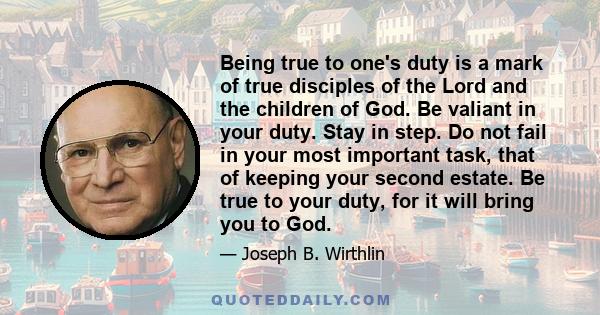 Being true to one's duty is a mark of true disciples of the Lord and the children of God. Be valiant in your duty. Stay in step. Do not fail in your most important task, that of keeping your second estate. Be true to your duty, for it will bring you to God.

— Joseph B. Wirthlin

QUOTEDDAILY.COM